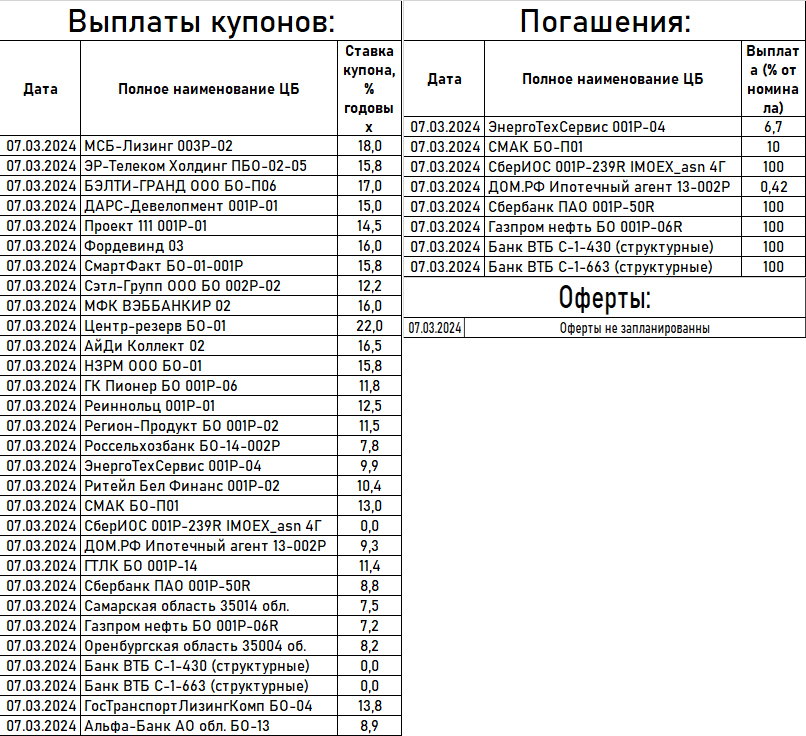 Выплаты купонов:

| Дата | Полное наименование ЦБ | Ставка купона, % годовых |
|---|---|---|
| 07.03.2024 | МСБ-Лизинг 003Р-02 | 18,0 |
| 07.03.2024 | ЭР-Телеком Холдинг ПБО-02-05 | 15,8 |
| 07.03.2024 | БЭЛТИ-ГРАНД ООО БО-П06 | 17,0 |
| 07.03.2024 | ДАРС-Девелопмент 001Р-01 | 15,0 |
| 07.03.2024 | Проект 111 001Р-01 | 14,5 |
| 07.03.2024 | Фордевинд 03 | 16,0 |
| 07.03.2024 | СмартФакт БО-01-001Р | 15,8 |
| 07.03.2024 | Сэтл-Групп ООО БО 002Р-02 | 12,2 |
| 07.03.2024 | МФК ВЭББАНКИР 02 | 16,0 |
| 07.03.2024 | Центр-резерв БО-01 | 22,0 |
| 07.03.2024 | АйДи Коллект 02 | 16,5 |
| 07.03.2024 | НЗРМ ООО БО-01 | 15,8 |
| 07.03.2024 | ГК Пионер БО 001Р-06 | 11,8 |
| 07.03.2024 | Реиннольц 001Р-01 | 12,5 |
| 07.03.2024 | Регион-Продукт БО 001Р-02 | 11,5 |
| 07.03.2024 | Россельхозбанк БО-14-002Р | 7,8 |
| 07.03.2024 | ЭнергоТехСервис 001Р-04 | 9,9 |
| 07.03.2024 | Ритейл Бел Финанс 001Р-02 | 10,4 |
| 07.03.2024 | СМАК БО-П01 | 13,0 |
| 07.03.2024 | СберИОС 001Р-239R IMOEX_asn 4Г | 0,0 |
| 07.03.2024 | ДОМ.РФ Ипотечный агент 13-002Р | 9,3 |
| 07.03.2024 | ГТЛК БО 001Р-14 | 11,4 |
| 07.03.2024 | Сбербанк ПАО 001Р-50R | 8,8 |
| 07.03.2024 | Самарская область 35014 обл. | 7,5 |
| 07.03.2024 | Газпром нефть БО 001Р-06R | 7,2 |
| 07.03.2024 | Оренбургская область 35004 об. | 8,2 |
| 07.03.2024 | Банк ВТБ С-1-430 (структурные) | 0,0 |
| 07.03.2024 | Банк ВТБ С-1-663 (структурные) | 0,0 |
| 07.03.2024 | ГосТранспортЛизингКомп БО-04 | 13,8 |
| 07.03.2024 | Альфа-Банк АО обл. БО-13 | 8,9 |

Погашения:

| Дата | Полное наименование ЦБ | Выплата (% от номинала) |
|---|---|---|
| 07.03.2024 | ЭнергоТехСервис 001Р-04 | 6,7 |
| 07.03.2024 | СМАК БО-П01 | 10 |
| 07.03.2024 | СберИОС 001Р-239R IMOEX_asn 4Г | 100 |
| 07.03.2024 | ДОМ.РФ Ипотечный агент 13-002Р | 0,42 |
| 07.03.2024 | Сбербанк ПАО 001Р-50R | 100 |
| 07.03.2024 | Газпром нефть БО 001Р-06R | 100 |
| 07.03.2024 | Банк ВТБ С-1-430 (структурные) | 100 |
| 07.03.2024 | Банк ВТБ С-1-663 (структурные) | 100 |

Оферты:

| 07.03.2024 | Оферты не запланированны |
|---|---|